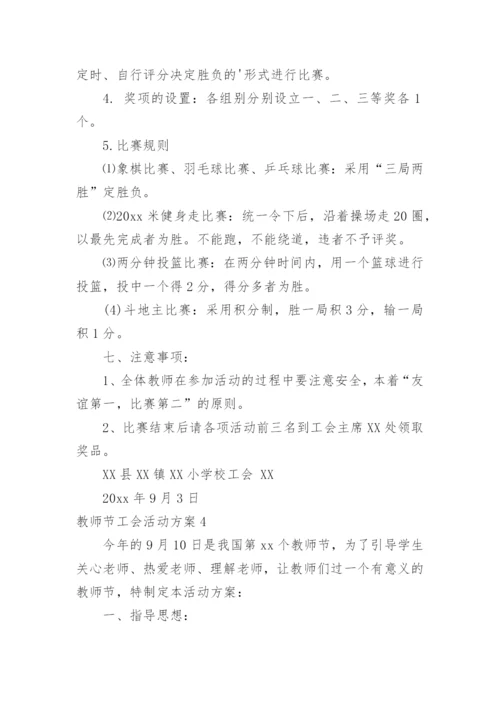 定时、自行评分决定胜负的'形式进行比赛。

4. 奖项的设置：各组别分别设立一、二、三等奖各 1 个。

5.比赛规则

⑴象棋比赛、羽毛球比赛、乒乓球比赛：采用“三局两胜”定胜负。

⑵20xx 米健身走比赛：统一令下后，沿着操场走 20 圈，以最先完成者为胜。不能跑，不能绕道，违者不予评奖。

⑶两分钟投篮比赛：在两分钟时间内，用一个篮球进行投篮，投中一个得 2 分，得分多者为胜。

(4)斗地主比赛：采用积分制，胜一局积 3 分，输一局积 1 分。

七、注意事项：

1、全体教师在参加活动的过程中要注意安全，本着“友谊第一，比赛第二”的原则。

2、比赛结束后请各项活动前三名到工会主席 XX 处领取奖品。

XX 县 XX 镇 XX 小学校工会 XX

20xx 年 9 月 3 日

教师节工会活动方案 4

今年的 9 月 10 日是我国第 xx 个教师节，为了引导学生关心老师、热爱老师、理解老师，让教师们过一个有意义的教师节，特制定本活动方案：

一、指导思想：